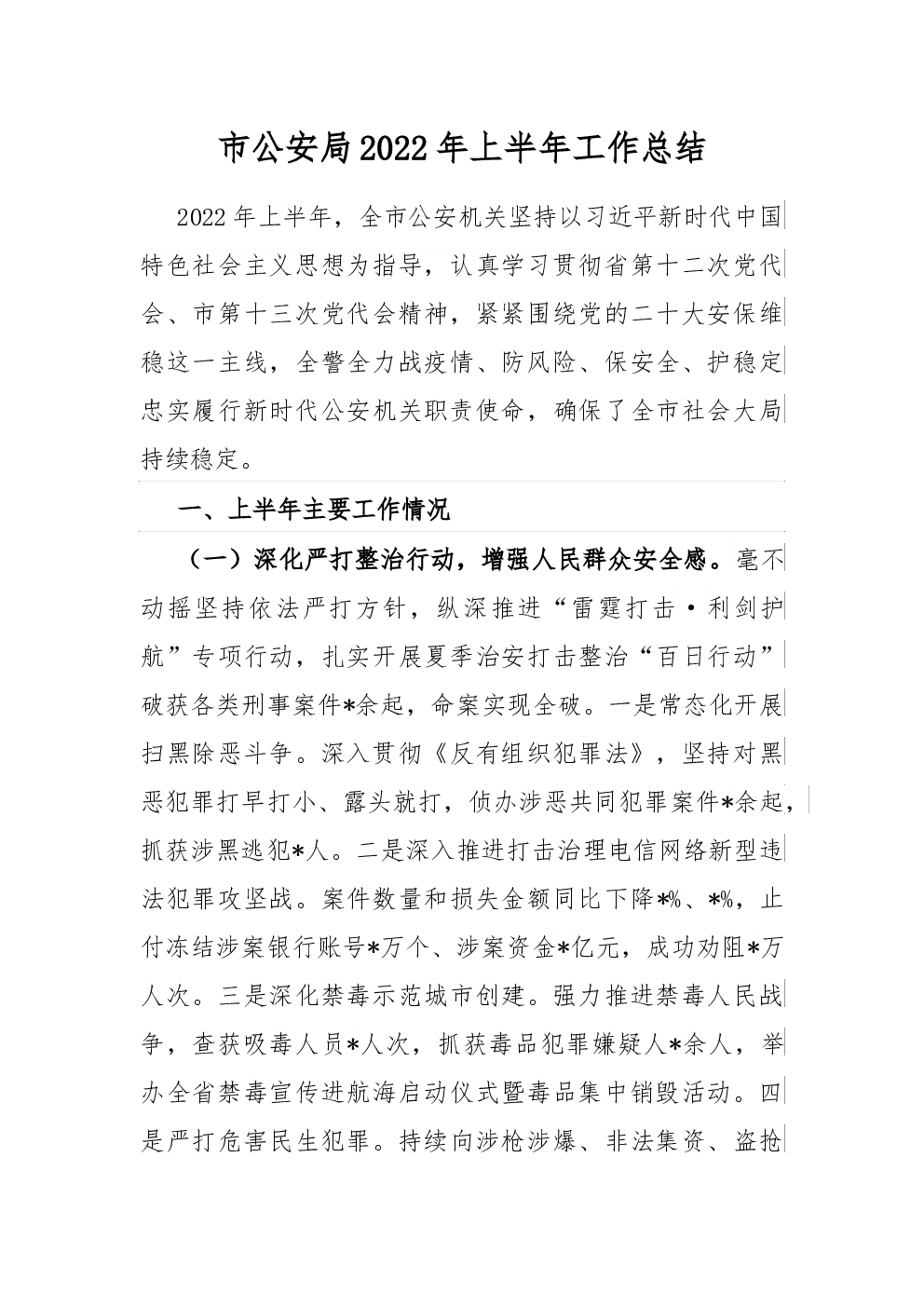 市公安局2022年上半年工作总结

2022年上半年，全市公安机关坚持以习近平新时代中国特色社会主义思想为指导，认真学习贯彻省第十二次党代会、市第十三次党代会精神，紧紧围绕党的二十大安保维稳这一主线，全警全力战疫情、防风险、保安全、护稳定忠实履行新时代公安机关职责使命，确保了全市社会大局持续稳定。

一、上半年主要工作情况

（一）深化严打整治行动，增强人民群众安全感。毫不动摇坚持依法严打方针，纵深推进“雷霆打击·利剑护航”专项行动，扎实开展夏季治安打击整治“百日行动”破获各类刑事案件*余起，命案实现全破。一是常态化开展扫黑除恶斗争。深入贯彻《反有组织犯罪法》，坚持对黑恶犯罪打早打小、露头就打，侦办涉恶共同犯罪案件*余起，抓获涉黑逃犯*人。二是深入推进打击治理电信网络新型违法犯罪攻坚战。案件数量和损失金额同比下降*%、*%，止付冻结涉案银行账号*万个、涉案资金*亿元，成功劝阻*万人次。三是深化禁毒示范城市创建。强力推进禁毒人民战争，查获吸毒人员*人次，抓获毒品犯罪嫌疑人*余人，举办全省禁毒宣传进航海启动仪式暨毒品集中销毁活动。四是严打危害民生犯罪。持续向涉枪涉爆、非法集资、盗抢